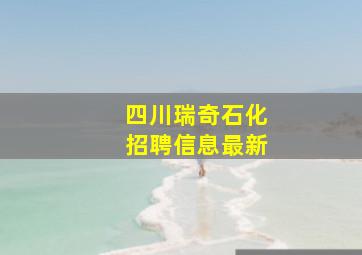 四川瑞奇石化
招聘信息最新